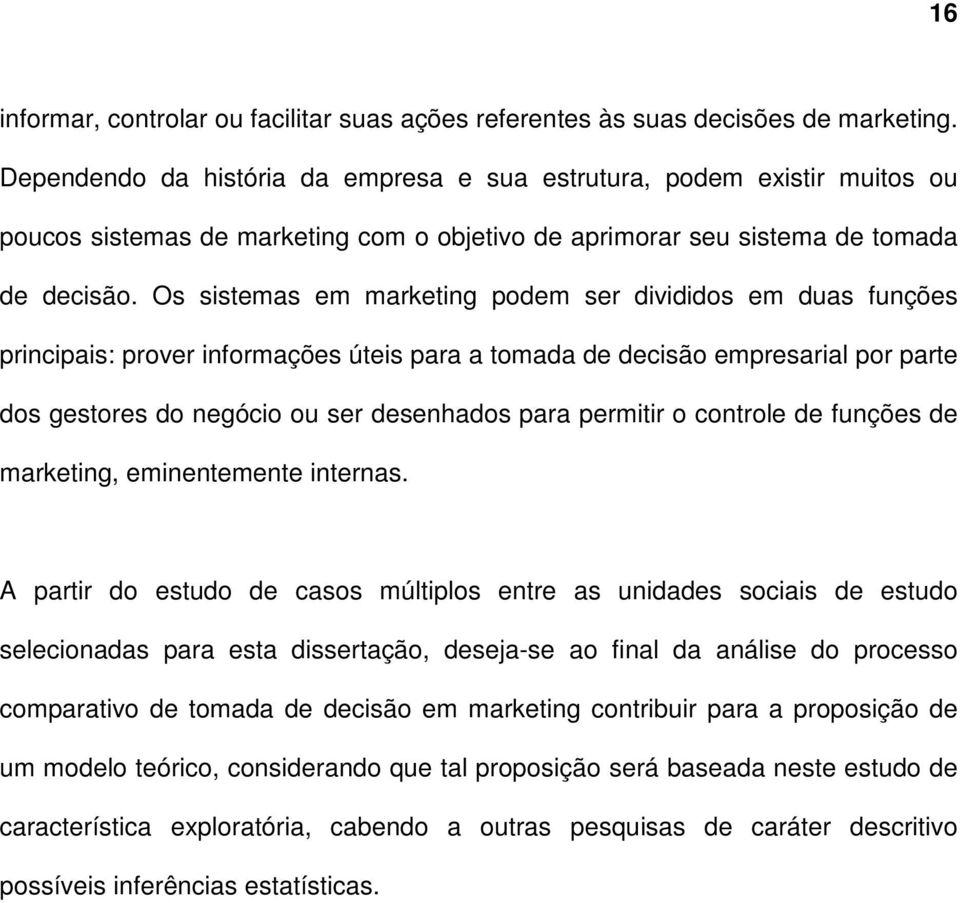 16

informar, controlar ou facilitar suas ações referentes às suas decisões de marketing. Dependendo da história da empresa e sua estrutura, podem existir muitos ou poucos sistemas de marketing com o objetivo de aprimorar seu sistema de tomada de decisão. Os sistemas em marketing podem ser divididos em duas funções principais: prover informações úteis para a tomada de decisão empresarial por parte dos gestores do negócio ou ser desenhados para permitir o controle de funções de marketing, eminentemente internas.

A partir do estudo de casos múltiplos entre as unidades sociais de estudo selecionadas para esta dissertação, deseja-se ao final da análise do processo comparativo de tomada de decisão em marketing contribuir para a proposição de um modelo teórico, considerando que tal proposição será baseada neste estudo de característica exploratória, cabendo a outras pesquisas de caráter descritivo possíveis inferências estatísticas.